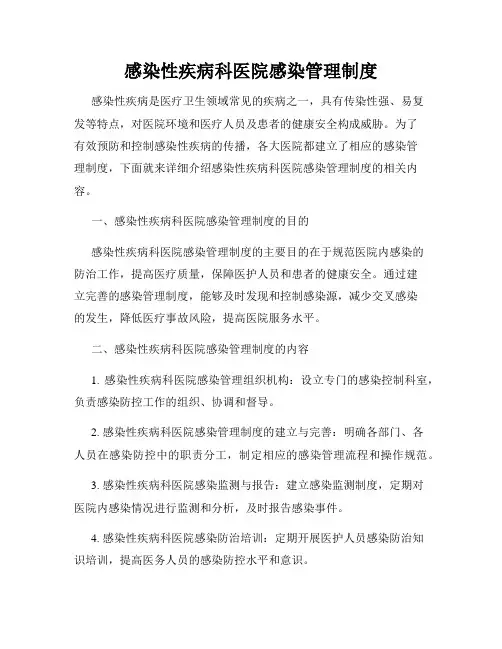 感染性疾病科医院感染管理制度

感染性疾病是医疗卫生领域常见的疾病之一，具有传染性强、易复发等特点，对医院环境和医疗人员及患者的健康安全构成威胁。为了有效预防和控制感染性疾病的传播，各大医院都建立了相应的感染管理制度，下面就来详细介绍感染性疾病科医院感染管理制度的相关内容。

一、感染性疾病科医院感染管理制度的目的

感染性疾病科医院感染管理制度的主要目的在于规范医院内感染的防治工作，提高医疗质量，保障医护人员和患者的健康安全。通过建立完善的感染管理制度，能够及时发现和控制感染源，减少交叉感染的发生，降低医疗事故风险，提高医院服务水平。

二、感染性疾病科医院感染管理制度的内容

1. 感染性疾病科医院感染管理组织机构：设立专门的感染控制科室，负责感染防控工作的组织、协调和督导。

2. 感染性疾病科医院感染管理制度的建立与完善：明确各部门、各人员在感染防控中的职责分工，制定相应的感染管理流程和操作规范。

3. 感染性疾病科医院感染监测与报告：建立感染监测制度，定期对医院内感染情况进行监测和分析，及时报告感染事件。

4. 感染性疾病科医院感染防治培训：定期开展医护人员感染防治知识培训，提高医务人员的感染防控水平和意识。